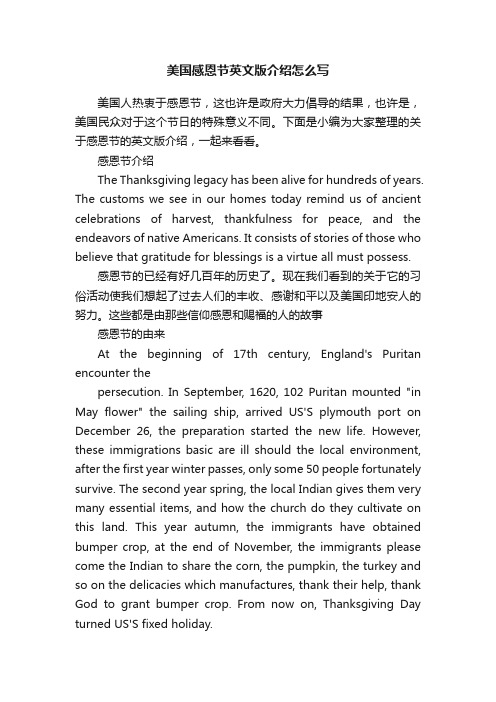 美国感恩节英文版介绍怎么写

美国人热衷于感恩节，这也许是政府大力倡导的结果，也许是，美国民众对于这个节日的特殊意义不同。下面是小编为大家整理的关于感恩节的英文版介绍，一起来看看。

感恩节介绍

The Thanksgiving legacy has been alive for hundreds of years. The customs we see in our homes today remind us of ancient celebrations of harvest, thankfulness for peace, and the endeavors of native Americans. It consists of stories of those who believe that gratitude for blessings is a virtue all must possess.

感恩节的已经有好几百年的历史了。现在我们看到的关于它的习俗活动使我们想起了过去人们的丰收、感谢和平以及美国印地安人的努力。这些都是由那些信仰感恩和赐福的人的故事

感恩节的由来

At the beginning of 17th century, England's Puritan encounter the

persecution. In September, 1620, 102 Puritan mounted "in May flower" the sailing ship, arrived US'S plymouth port on December 26, the preparation started the new life. However, these immigrations basic are ill should the local environment, after the first year winter passes, only some 50 people fortunately survive. The second year spring, the local Indian gives them very many essential items, and how the church do they cultivate on this land. This year autumn, the immigrants have obtained bumper crop, at the end of November, the immigrants please come the Indian to share the corn, the pumpkin, the turkey and so on the delicacies which manufactures, thank their help, thank God to grant bumper crop. From now on, Thanksgiving Day turned US'S fixed holiday.